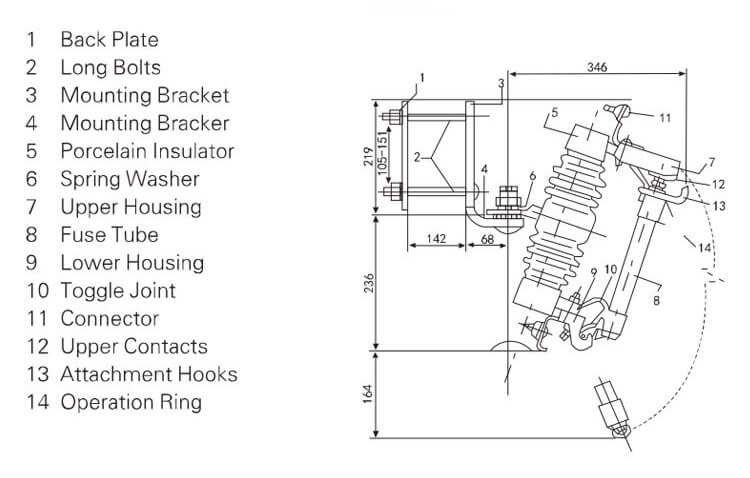 1 Back Plate
2 Long Bolts
3 Mounting Bracket
4 Mounting Bracker
5 Porcelain Insulator
6 Spring Washer
7 Upper Housing
8 Fuse Tube
9 Lower Housing
10 Toggle Joint
11 Connector
12 Upper Contacts
13 Attachment Hooks
14 Operation Ring

346
1
3
5
11
219
105~151
2
4
6
7
12
13
142
68
14
236
9
10
8
164